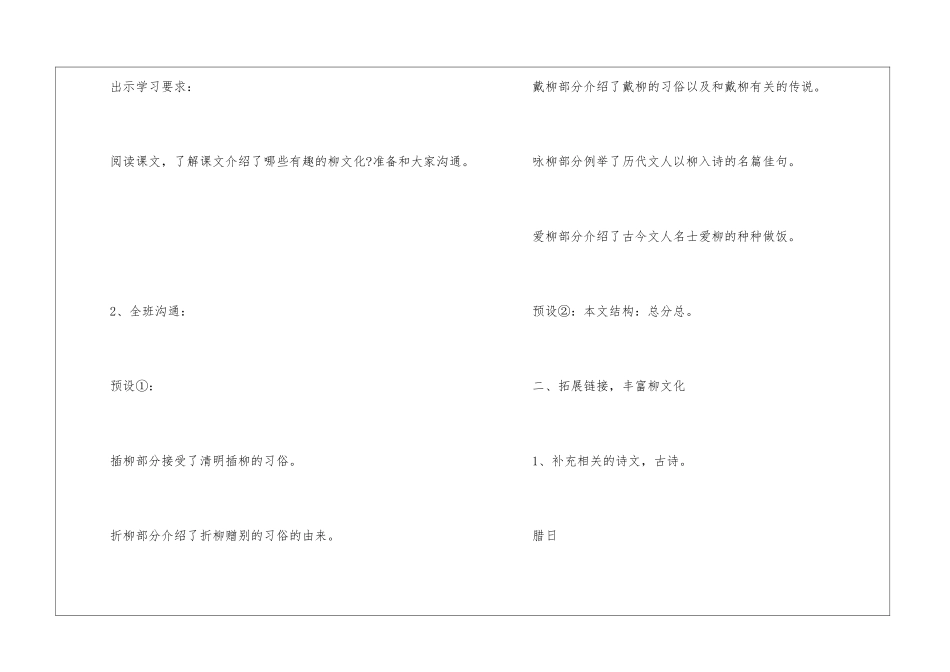 出示学习要求：

阅读课文，了解课文介绍了哪些有趣的柳文化?准备和大家沟通。

2、全班沟通：

预设①:

插柳部分接受了清明插柳的习俗。

折柳部分介绍了折柳赠别的习俗的由来。

戴柳部分介绍了戴柳的习俗以及和戴柳有关的传说。

咏柳部分例举了历代文人以柳入诗的名篇佳句。

爱柳部分介绍了古今文人名士爱柳的种种做饭。

预设②：本文结构：总分总。

二、拓展链接，丰富柳文化

1、补充相关的诗文，古诗。

腊日